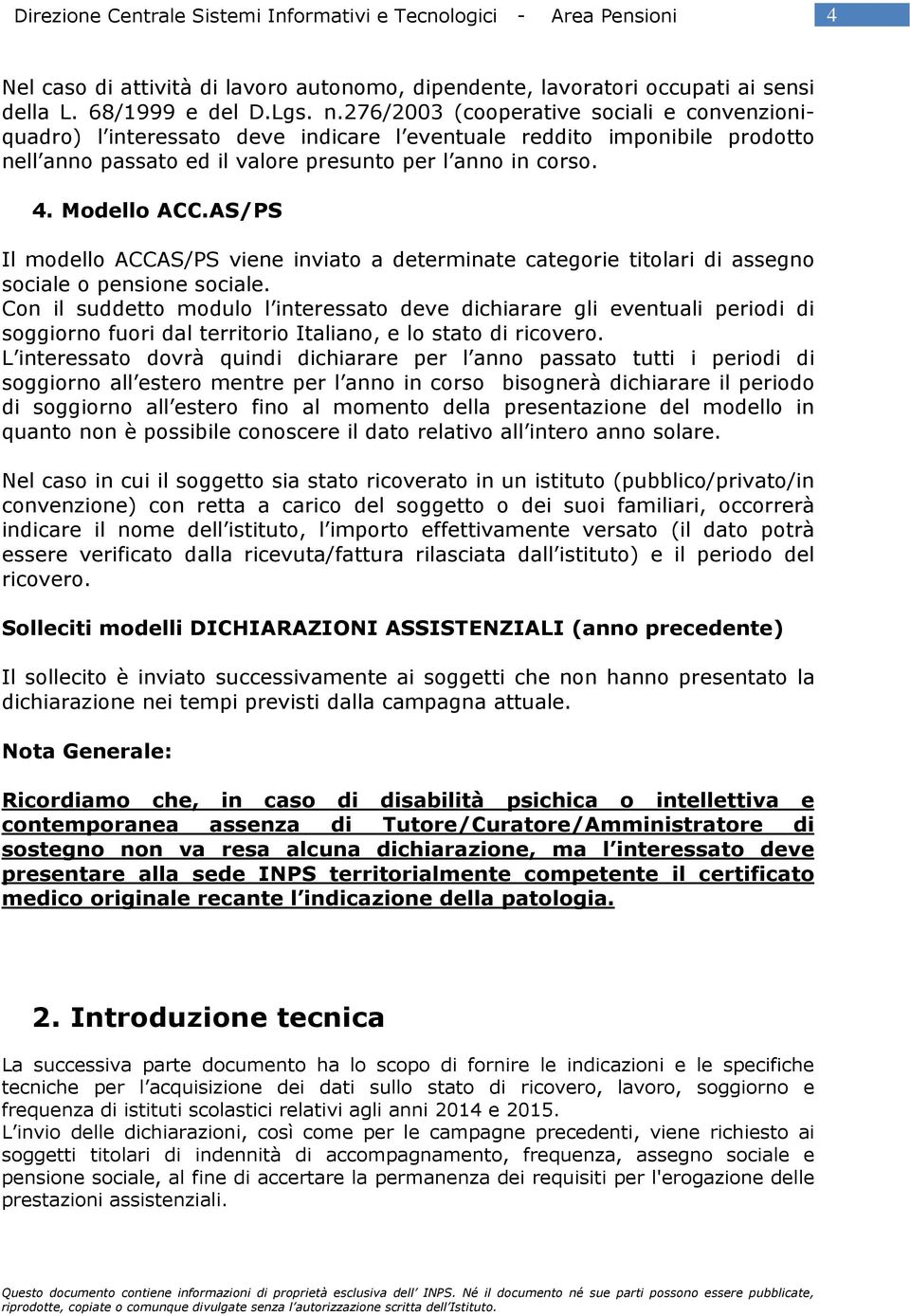 Direzione Centrale Sistemi Informativi e Tecnologici - Area Pensioni

4

Nel caso di attività di lavoro autonomo, dipendente, lavoratori occupati ai sensi della L. 68/1999 e del D.Lgs. n.276/2003 (cooperative sociali e convenzioni-quadro) l'interessato deve indicare l'eventuale reddito imponibile prodotto nell'anno passato ed il valore presunto per l'anno in corso.

4. Modello ACC.AS/PS

Il modello ACCAS/PS viene inviato a determinate categorie titolari di assegno sociale o pensione sociale.
Con il suddetto modulo l'interessato deve dichiarare gli eventuali periodi di soggiorno fuori dal territorio Italiano, e lo stato di ricovero.
L'interessato dovrà quindi dichiarare per l'anno passato tutti i periodi di soggiorno all'estero mentre per l'anno in corso bisognerà dichiarare il periodo di soggiorno all'estero fino al momento della presentazione del modello in quanto non è possibile conoscere il dato relativo all'intero anno solare.

Nel caso in cui il soggetto sia stato ricoverato in un istituto (pubblico/privato/in convenzione) con retta a carico del soggetto o dei suoi familiari, occorrerà indicare il nome dell'istituto, l'importo effettivamente versato (il dato potrà essere verificato dalla ricevuta/fattura rilasciata dall'istituto) e il periodo del ricovero.

Solleciti modelli DICHIARAZIONI ASSISTENZIALI (anno precedente)

Il sollecito è inviato successivamente ai soggetti che non hanno presentato la dichiarazione nei tempi previsti dalla campagna attuale.

Nota Generale:

Ricordiamo che, in caso di disabilità psichica o intellettiva e contemporanea assenza di Tutore/Curatore/Amministratore di sostegno non va resa alcuna dichiarazione, ma l'interessato deve presentare alla sede INPS territorialmente competente il certificato medico originale recante l'indicazione della patologia.

2. Introduzione tecnica

La successiva parte documento ha lo scopo di fornire le indicazioni e le specifiche tecniche per l'acquisizione dei dati sullo stato di ricovero, lavoro, soggiorno e frequenza di istituti scolastici relativi agli anni 2014 e 2015.
L'invio delle dichiarazioni, così come per le campagne precedenti, viene richiesto ai soggetti titolari di indennità di accompagnamento, frequenza, assegno sociale e pensione sociale, al fine di accertare la permanenza dei requisiti per l'erogazione delle prestazioni assistenziali.

Questo documento contiene informazioni di proprietà esclusiva dell' INPS. Né il documento né sue parti possono essere pubblicate, riprodotte, copiate o comunque divulgate senza l'autorizzazione scritta dell'Istituto.